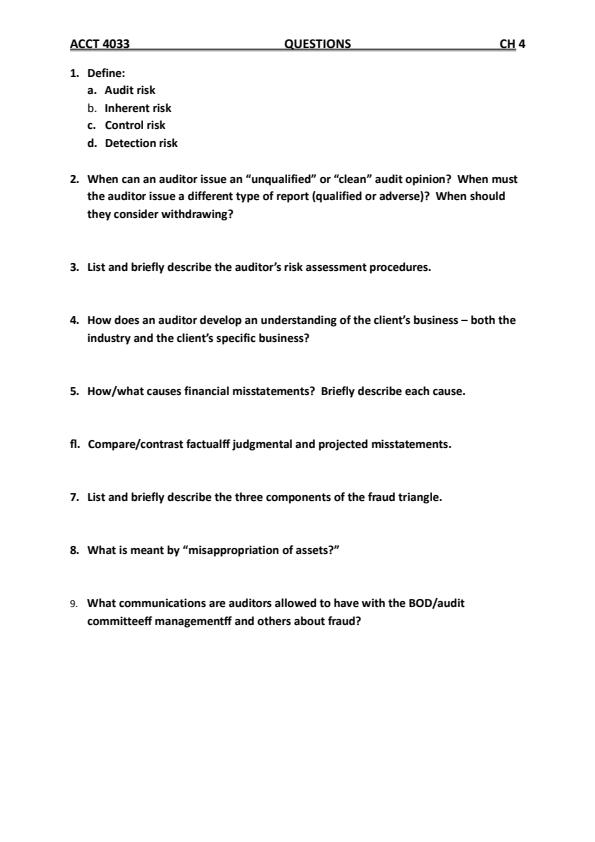 ACCT 4033 QUESTIONS CH 4

1. Define:
a. Audit risk
b. Inherent risk
c. Control risk
d. Detection risk

2. When can an auditor issue an "unqualified" or "clean" audit opinion? When must the auditor issue a different type of report (qualified or adverse)? When should they consider withdrawing?

3. List and briefly describe the auditor's risk assessment procedures.

4. How does an auditor develop an understanding of the client's business – both the industry and the client's specific business?

5. How/what causes financial misstatements? Briefly describe each cause.

fl. Compare/contrast factualff judgmental and projected misstatements.

7. List and briefly describe the three components of the fraud triangle.

8. What is meant by "misappropriation of assets?"

9. What communications are auditors allowed to have with the BOD/audit committeeff managementff and others about fraud?